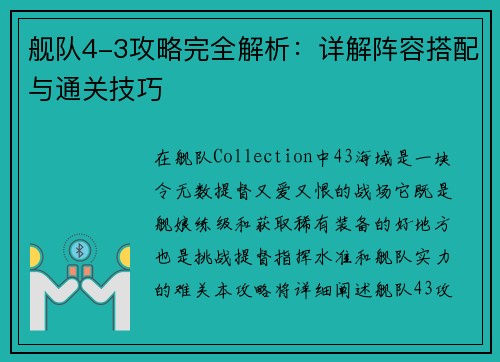 舰队4-3攻略完全解析：详解阵容搭配与通关技巧

在舰队Collection中43海域是一块令无数提督又爱又恨的战场它既是舰娘练级和获取稀有装备的好地方也是挑战提督指挥水准和舰队实力的难关本攻略将详细阐述舰队43攻